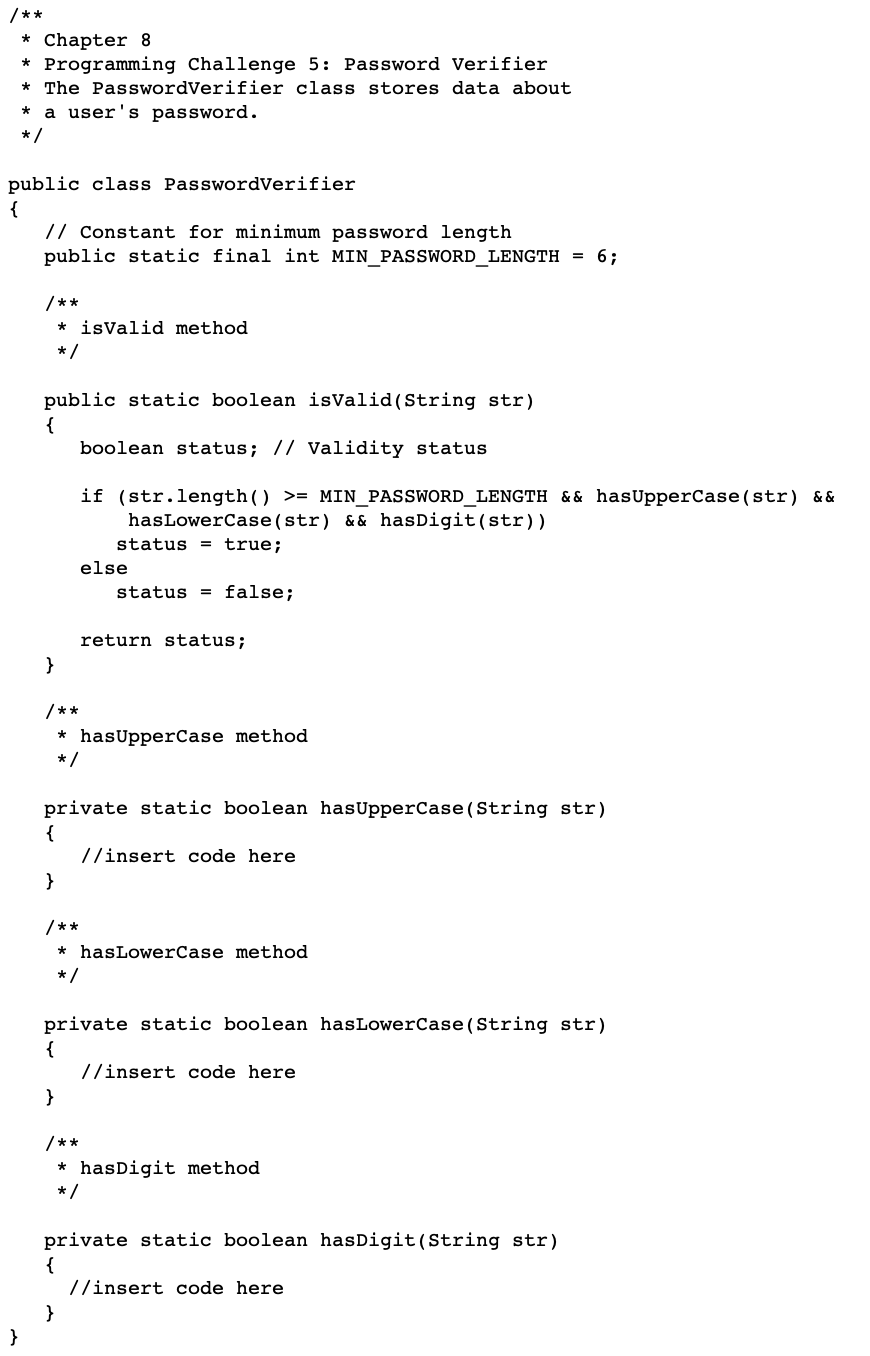 /**
 * Chapter 8
 * Programming Challenge 5: Password Verifier
 * The PasswordVerifier class stores data about
 * a user's password.
 */

public class PasswordVerifier
{
   // Constant for minimum password length
   public static final int MIN_PASSWORD_LENGTH = 6;

   /**
    * isValid method
    */

   public static boolean isValid(String str)
   {
      boolean status; // Validity status

      if (str.length() >= MIN_PASSWORD_LENGTH && hasUpperCase(str) &&
          hasLowerCase(str) && hasDigit(str))
         status = true;
      else
         status = false;

      return status;
   }

   /**
    * hasUpperCase method
    */

   private static boolean hasUpperCase(String str)
   {
      //insert code here
   }

   /**
    * hasLowerCase method
    */

   private static boolean hasLowerCase(String str)
   {
      //insert code here
   }

   /**
    * hasDigit method
    */

   private static boolean hasDigit(String str)
   {
     //insert code here
   }
}